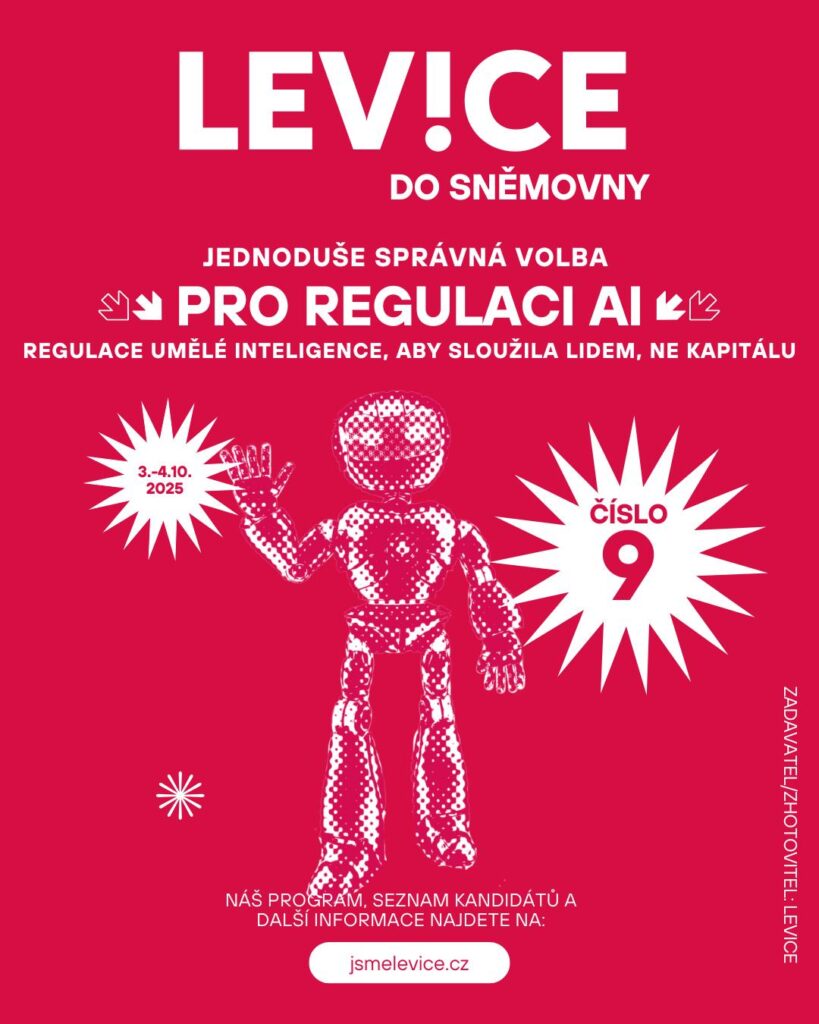 LEV!CE

DO SNĚMOVNY

JEDNODUŠE SPRÁVNÁ VOLBA

PRO REGULACI AI

REGULACE UMĚLÉ INTELIGENCE, ABY SLOUŽILA LIDEM, NE KAPITÁLU

3.-4.10.
2025

ČÍSLO
9

NÁŠ PROGRAM, SEZNAM KANDIDÁTŮ A DALŠÍ INFORMACE NAJDETE NA:

jsmelevice.cz

ZADAVATEL/ZHOTOVITEL: LEVICE